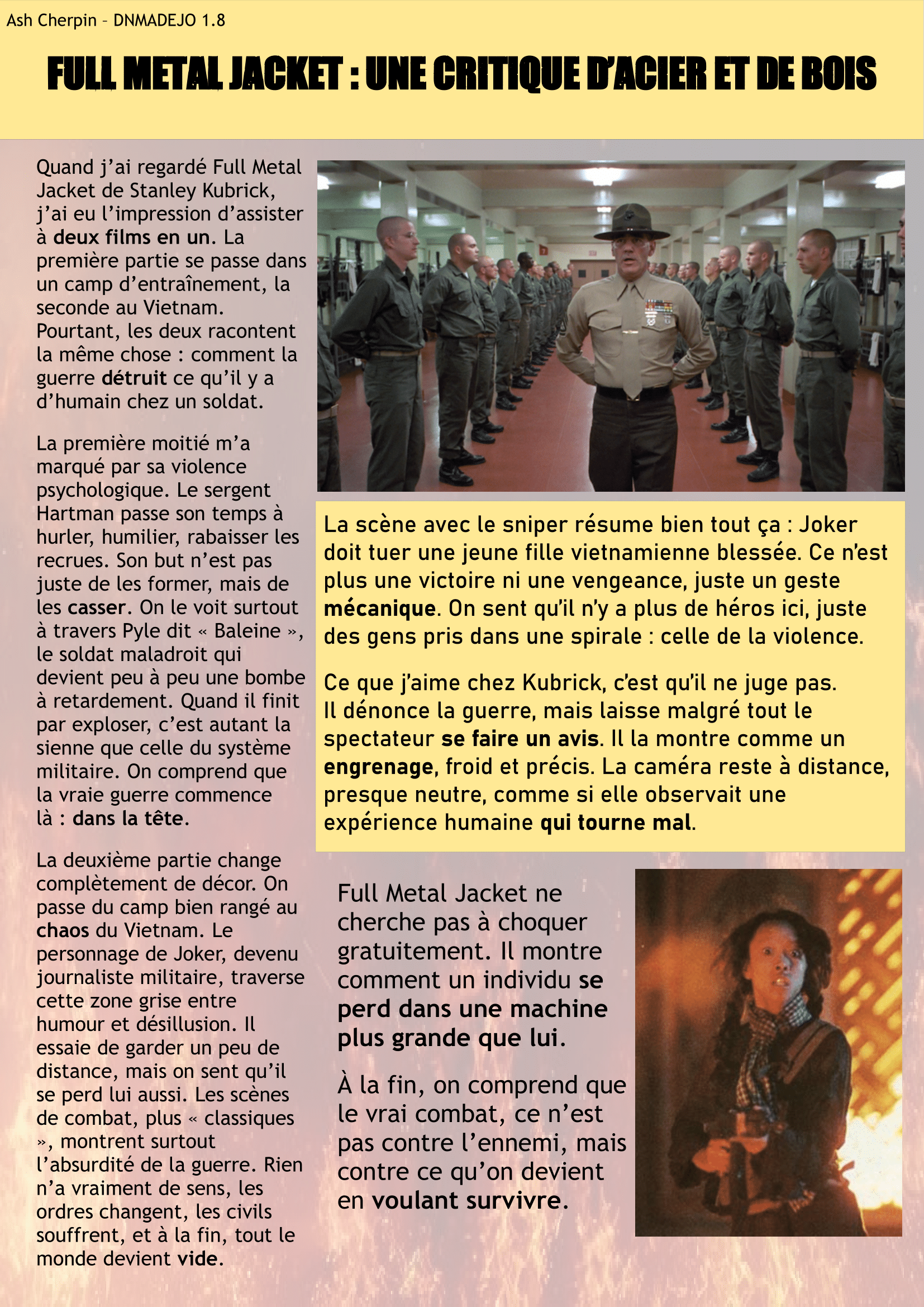 Ash Cherpin – DNMADEJO 1.8

FULL METAL JACKET : UNE CRITIQUE D'ACIER ET DE BOIS

Quand j'ai regardé Full Metal Jacket de Stanley Kubrick, j'ai eu l'impression d'assister à deux films en un. La première partie se passe dans un camp d'entraînement, la seconde au Vietnam. Pourtant, les deux racontent la même chose : comment la guerre détruit ce qu'il y a d'humain chez un soldat.

La première moitié m'a marqué par sa violence psychologique. Le sergent Hartman passe son temps à hurler, humilier, rabaisser les recrues. Son but n'est pas juste de les former, mais de les casser. On le voit surtout à travers Pyle dit « Baleine », le soldat maladroit qui devient peu à peu une bombe à retardement. Quand il finit par exploser, c'est autant la sienne que celle du système militaire. On comprend que la vraie guerre commence là : dans la tête.

La deuxième partie change complètement de décor. On passe du camp bien rangé au chaos du Vietnam. Le personnage de Joker, devenu journaliste militaire, traverse cette zone grise entre humour et désillusion. Il essaie de garder un peu de distance, mais on sent qu'il se perd lui aussi. Les scènes de combat, plus « classiques », montrent surtout l'absurdité de la guerre. Rien n'a vraiment de sens, les ordres changent, les civils souffrent, et à la fin, tout le monde devient vide.

La scène avec le sniper résume bien tout ça : Joker doit tuer une jeune fille vietnamienne blessée. Ce n'est plus une victoire ni une vengeance, juste un geste mécanique. On sent qu'il n'y a plus de héros ici, juste des gens pris dans une spirale : celle de la violence.

Ce que j'aime chez Kubrick, c'est qu'il ne juge pas. Il dénonce la guerre, mais laisse malgré tout le spectateur se faire un avis. Il la montre comme un engrenage, froid et précis. La caméra reste à distance, presque neutre, comme si elle observait une expérience humaine qui tourne mal.

Full Metal Jacket ne cherche pas à choquer gratuitement. Il montre comment un individu se perd dans une machine plus grande que lui.

À la fin, on comprend que le vrai combat, ce n'est pas contre l'ennemi, mais contre ce qu'on devient en voulant survivre.